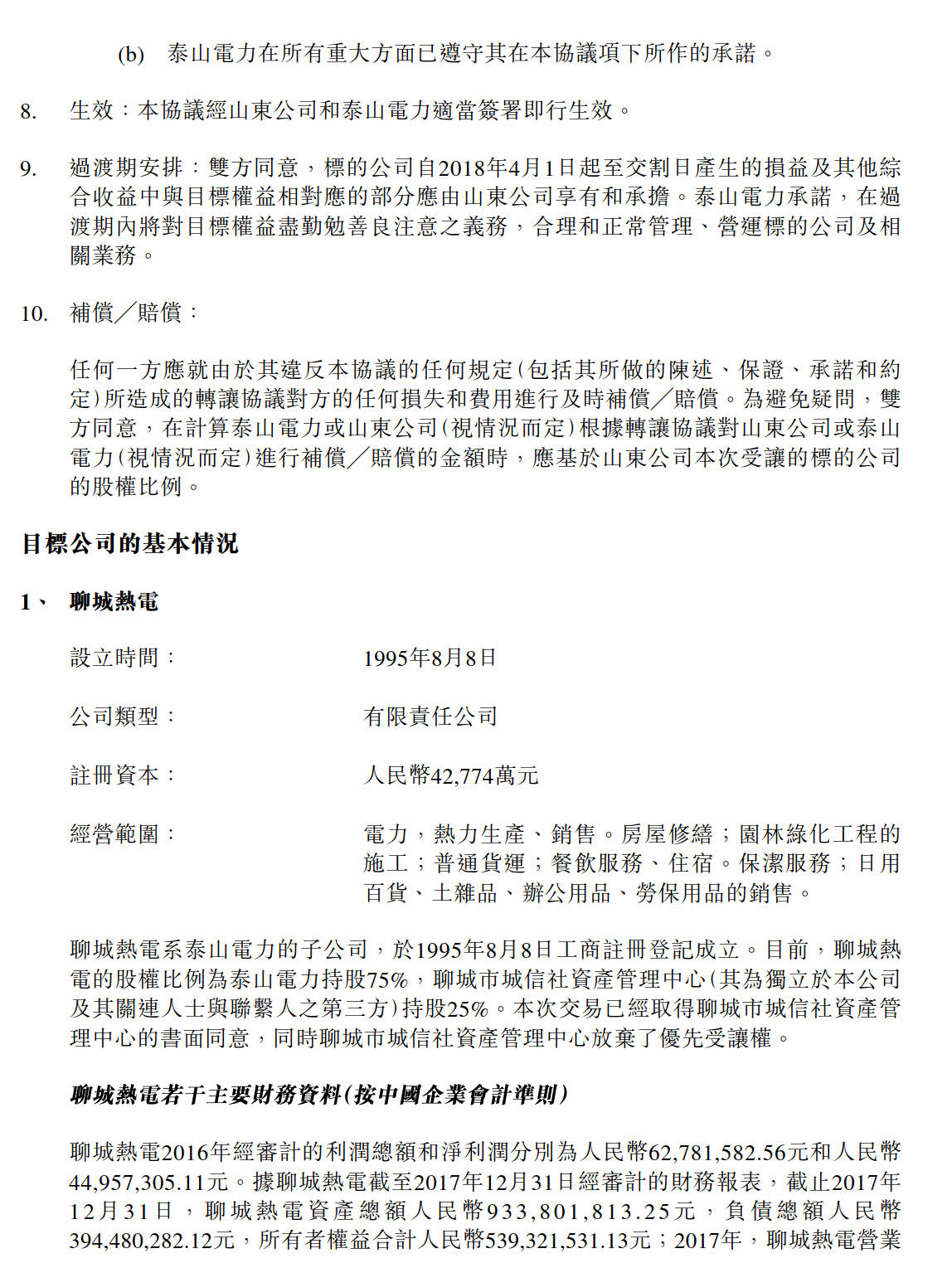 (b) 泰山電力在所有重大方面已遵守其在本協議項下所作的承諾。

8. 生效：本協議經山東公司和泰山電力適當簽署即行生效。

9. 過渡期安排：雙方同意，標的公司自2018年4月1日起至交割日產生的損益及其他綜合收益中與目標權益相對應的部分應由山東公司享有和承擔。泰山電力承諾，在過渡期內將對目標權益盡勤勉善良注意之義務，合理和正常管理、營運標的公司及相關業務。

10. 補償／賠償：

任何一方應就由於其違反本協議的任何規定(包括其所做的陳述、保證、承諾和約定)所造成的轉讓協議對方的任何損失和費用進行及時補償／賠償。為避免疑問，雙方同意，在計算泰山電力或山東公司(視情況而定)根據轉讓協議對山東公司或泰山電力(視情況而定)進行補償／賠償的金額時，應基於山東公司本次受讓的標的公司的股權比例。

目標公司的基本情況

1、 聊城熱電

設立時間： 1995年8月8日

公司類型： 有限責任公司

註冊資本： 人民幣42,774萬元

經營範圍： 電力，熱力生產、銷售。房屋修繕；園林綠化工程的施工；普通貨運；餐飲服務、住宿。保潔服務；日用百貨、土雜品、辦公用品、勞保用品的銷售。

聊城熱電系泰山電力的子公司，於1995年8月8日工商註冊登記成立。目前，聊城熱電的股權比例為泰山電力持股75%，聊城市城信社資產管理中心(其為獨立於本公司及其關連人士與聯繫人之第三方)持股25%。本次交易已經取得聊城市城信社資產管理中心的書面同意，同時聊城市城信社資產管理中心放棄了優先受讓權。

聊城熱電若干主要財務資料(按中國企業會計準則)

聊城熱電2016年經審計的利潤總額和淨利潤分別為人民幣62,781,582.56元和人民幣44,957,305.11元。據聊城熱電截至2017年12月31日經審計的財務報表，截止2017年12月31日，聊城熱電資產總額人民幣933,801,813.25元，負債總額人民幣394,480,282.12元，所有者權益合計人民幣539,321,531.13元；2017年，聊城熱電營業